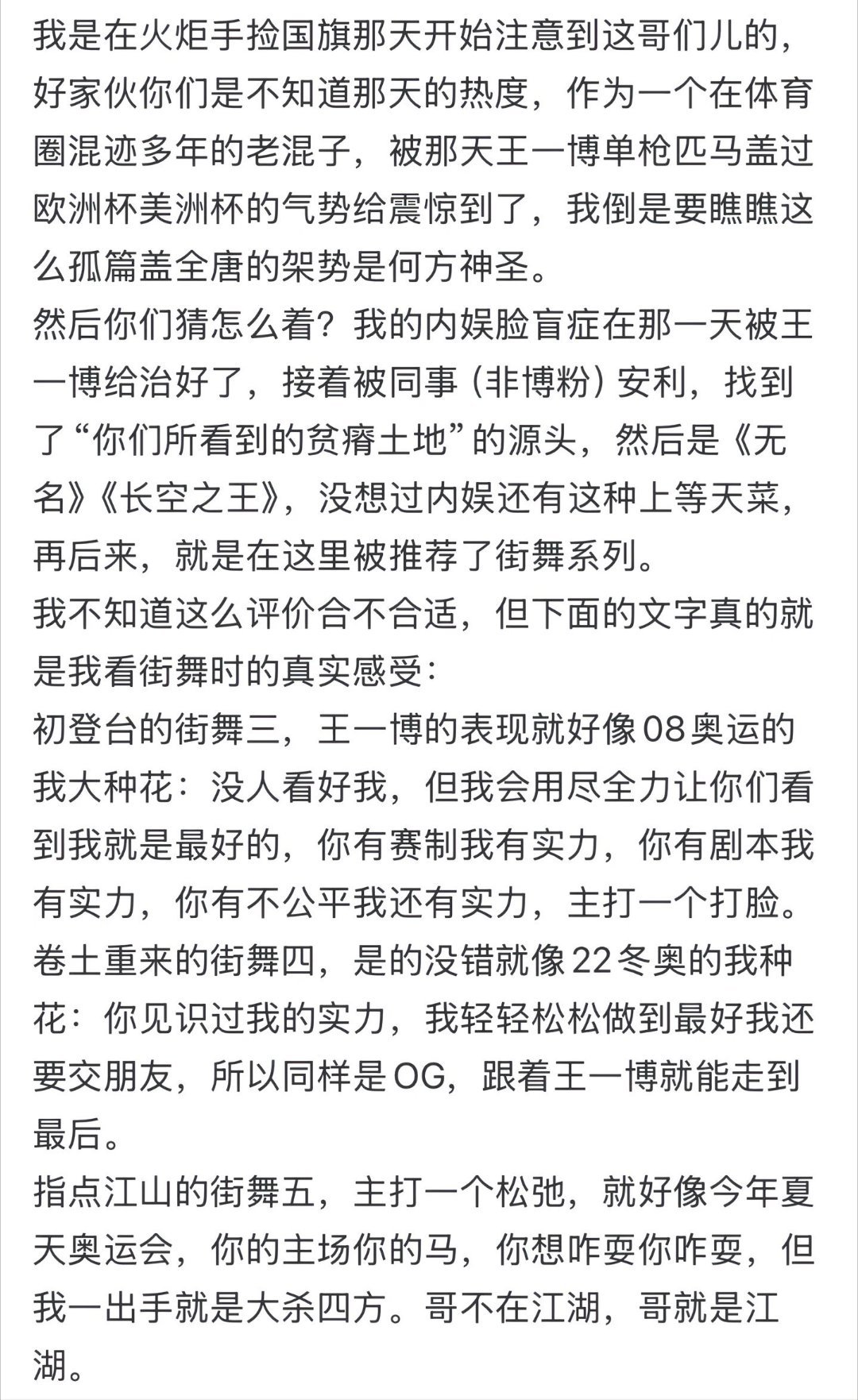 我是在火炬手捡国旗那天开始注意到这哥们儿的，好家伙你们是不知道那天的热度，作为一个在体育圈混迹多年的老混子，被那天王一博单枪匹马盖过欧洲杯美洲杯的气势给震惊到了，我倒是要瞧瞧这么孤篇盖全唐的架势是何方神圣。
然后你们猜怎么着？我的内娱脸盲症在那一天被王一博给治好了，接着被同事（非博粉）安利，找到了“你们所看到的贫瘠土地”的源头，然后是《无名》《长空之王》，没想过内娱还有这种上等天菜，再后来，就是在这里被推荐了街舞系列。
我不知道这么评价合不合适，但下面的文字真的就是我看街舞时的真实感受：
初登台的街舞三，王一博的表现就好像08奥运的我大种花：没人看好我，但我会用尽全力让你们看到我就是最好的，你有赛制我有实力，你有剧本我有实力，你有不公平我还有实力，主打一个打脸。
卷土重来的街舞四，是的没错就像22冬奥的我种花：你见识过我的实力，我轻轻松松做到最好我还要交朋友，所以同样是OG，跟着王一博就能走到最后。
指点江山的街舞五，主打一个松弛，就好像今年夏天奥运会，你的主场你的马，你想咋耍你咋耍，但我一出手就是大杀四方。哥不在江湖，哥就是江湖。